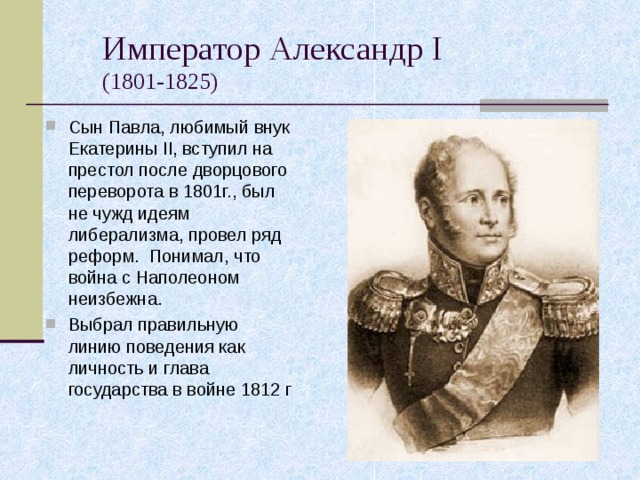 Император Александр I
(1801-1825)

Сын Павла, любимый внук Екатерины II, вступил на престол после дворцового переворота в 1801г., был не чужд идеям либерализма, провел ряд реформ. Понимал, что война с Наполеоном неизбежна.

Выбрал правильную линию поведения как личность и глава государства в войне 1812 г